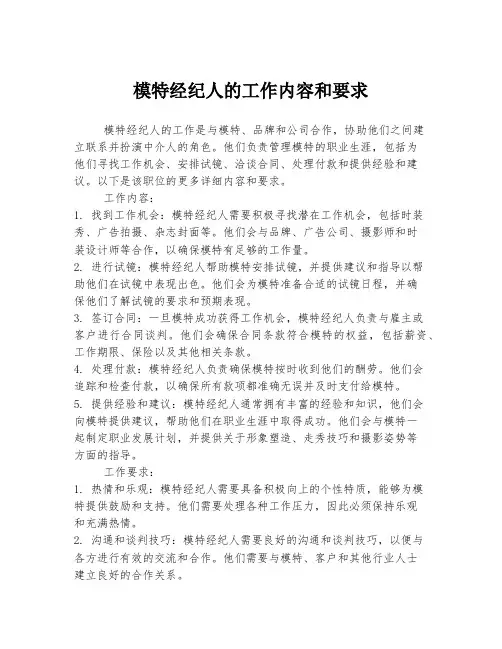 模特经纪人的工作内容和要求

模特经纪人的工作是与模特、品牌和公司合作，协助他们之间建立联系并扮演中介人的角色。他们负责管理模特的职业生涯，包括为他们寻找工作机会、安排试镜、洽谈合同、处理付款和提供经验和建议。以下是该职位的更多详细内容和要求。

工作内容：

1. 找到工作机会：模特经纪人需要积极寻找潜在工作机会，包括时装秀、广告拍摄、杂志封面等。他们会与品牌、广告公司、摄影师和时装设计师等合作，以确保模特有足够的工作量。

2. 进行试镜：模特经纪人帮助模特安排试镜，并提供建议和指导以帮助他们在试镜中表现出色。他们会为模特准备合适的试镜日程，并确保他们了解试镜的要求和预期表现。

3. 签订合同：一旦模特成功获得工作机会，模特经纪人负责与雇主或客户进行合同谈判。他们会确保合同条款符合模特的权益，包括薪资、工作期限、保险以及其他相关条款。

4. 处理付款：模特经纪人负责确保模特按时收到他们的酬劳。他们会追踪和检查付款，以确保所有款项都准确无误并及时支付给模特。

5. 提供经验和建议：模特经纪人通常拥有丰富的经验和知识，他们会向模特提供建议，帮助他们在职业生涯中取得成功。他们会与模特一起制定职业发展计划，并提供关于形象塑造、走秀技巧和摄影姿势等方面的指导。

工作要求：

1. 热情和乐观：模特经纪人需要具备积极向上的个性特质，能够为模特提供鼓励和支持。他们需要处理各种工作压力，因此必须保持乐观和充满热情。

2. 沟通和谈判技巧：模特经纪人需要良好的沟通和谈判技巧，以便与各方进行有效的交流和合作。他们需要与模特、客户和其他行业人士建立良好的合作关系。